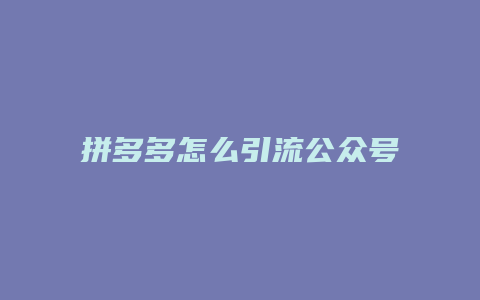 拼多多怎么引流公众号